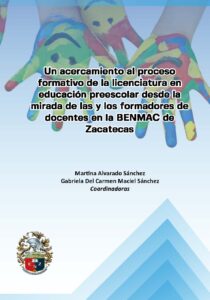 Un acercamiento al proceso formativo de la licenciatura en educación preescolar desde la mirada de las y los formadores de docentes en la BENMAC de Zacatecas

Martina Alvarado Sánchez
Gabriela Del Carmen Maciel Sánchez
Coordinadoras